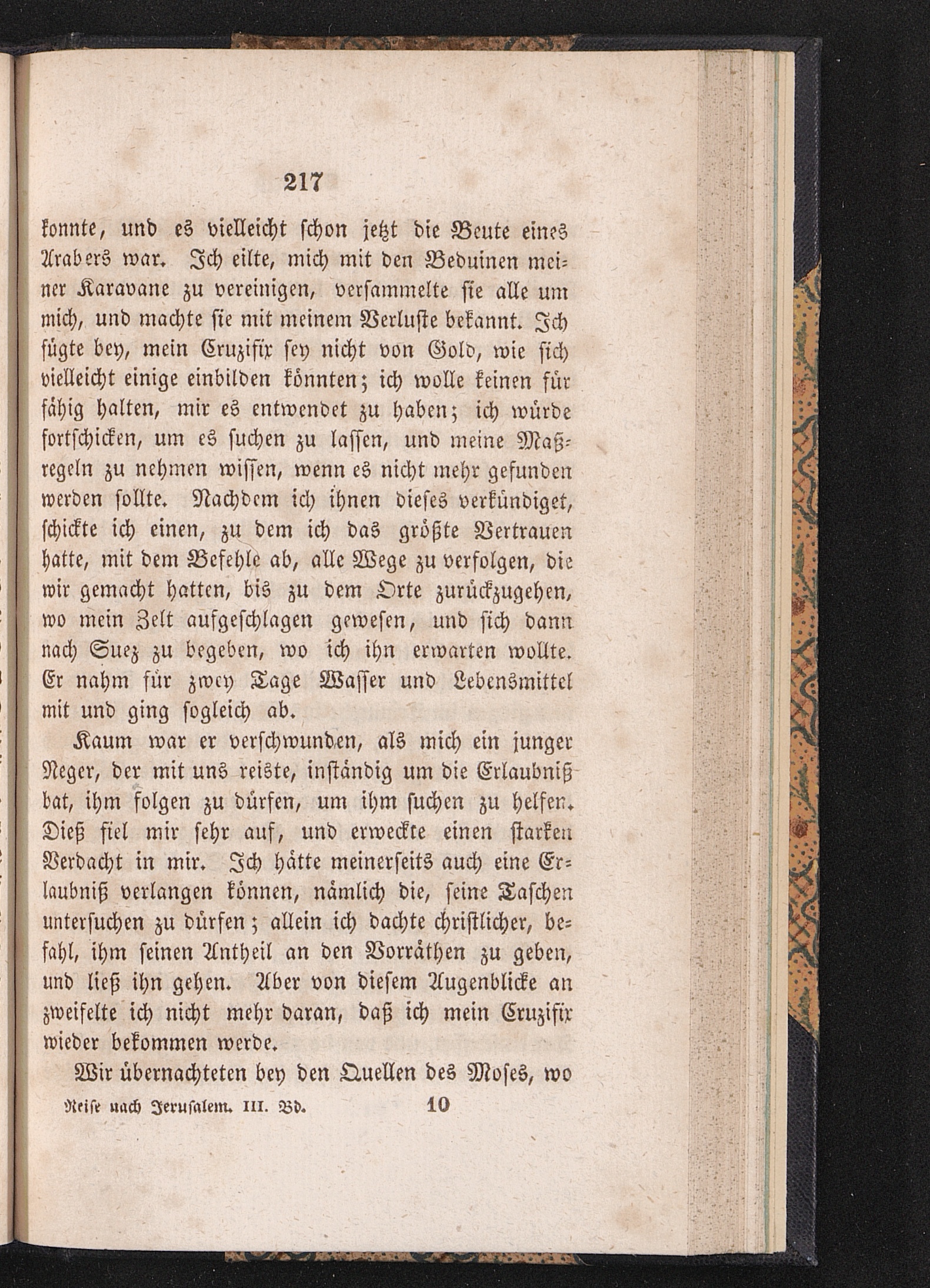 217

konnte, und es vielleicht schon jetzt die Beute eines Arabers war. Ich eilte, mich mit den Beduinen meiner Karavane zu vereinigen, versammelte sie alle um mich, und machte sie mit meinem Verluste bekannt. Ich fügte bey, mein Cruzifix sey nicht von Gold, wie sich vielleicht einige einbilden könnten; ich wolle keinen für fähig halten, mir es entwendet zu haben; ich würde fortschicken, um es suchen zu lassen, und meine Maßregeln zu nehmen wissen, wenn es nicht mehr gefunden werden sollte. Nachdem ich ihnen dieses verkündiget, schickte ich einen, zu dem ich das größte Vertrauen hatte, mit dem Befehle ab, alle Wege zu verfolgen, die wir gemacht hatten, bis zu dem Orte zurückzugehen, wo mein Zelt aufgeschlagen gewesen, und sich dann nach Suez zu begeben, wo ich ihn erwarten wollte. Er nahm für zwey Tage Wasser und Lebensmittel mit und ging sogleich ab.

Kaum war er verschwunden, als mich ein junger Neger, der mit uns reiste, inständig um die Erlaubniß bat, ihm folgen zu dürfen, um ihm suchen zu helfen. Dieß fiel mir sehr auf, und erweckte einen starken Verdacht in mir. Ich hätte meinerseits auch eine Erlaubniß verlangen können, nämlich die, seine Taschen untersuchen zu dürfen; allein ich dachte christlicher, befahl, ihm seinen Antheil an den Vorräthen zu geben, und ließ ihn gehen. Aber von diesem Augenblicke an zweifelte ich nicht mehr daran, daß ich mein Cruzifix wieder bekommen werde.

Wir übernachteten bey den Quellen des Moses, wo

Reise nach Jerusalem. III. Bd. 10